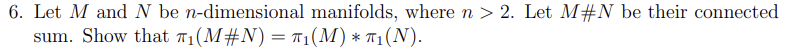 6. Let $M$ and $N$ be $n$-dimensional manifolds, where $n > 2$. Let $M\#N$ be their connected sum. Show that $\pi_1(M\#N) = \pi_1(M) * \pi_1(N)$.